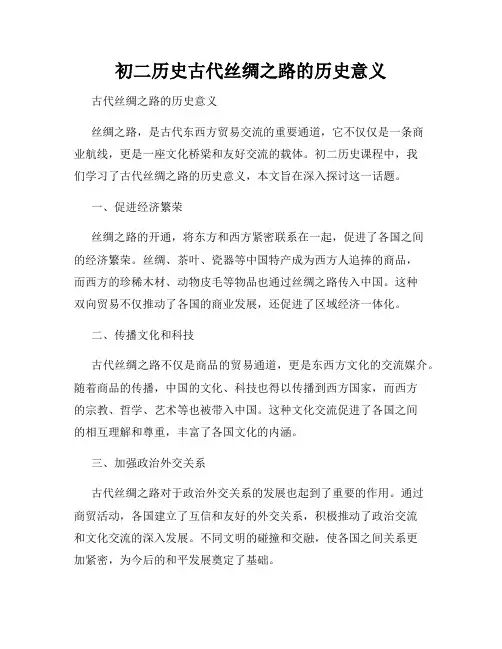 初二历史古代丝绸之路的历史意义

古代丝绸之路的历史意义

丝绸之路，是古代东西方贸易交流的重要通道，它不仅仅是一条商业航线，更是一座文化桥梁和友好交流的载体。初二历史课程中，我们学习了古代丝绸之路的历史意义，本文旨在深入探讨这一话题。

一、促进经济繁荣

丝绸之路的开通，将东方和西方紧密联系在一起，促进了各国之间的经济繁荣。丝绸、茶叶、瓷器等中国特产成为西方人追捧的商品，而西方的珍稀木材、动物皮毛等物品也通过丝绸之路传入中国。这种双向贸易不仅推动了各国的商业发展，还促进了区域经济一体化。

二、传播文化和科技

古代丝绸之路不仅是商品的贸易通道，更是东西方文化的交流媒介。随着商品的传播，中国的文化、科技也得以传播到西方国家，而西方的宗教、哲学、艺术等也被带入中国。这种文化交流促进了各国之间的相互理解和尊重，丰富了各国文化的内涵。

三、加强政治外交关系

古代丝绸之路对于政治外交关系的发展也起到了重要的作用。通过商贸活动，各国建立了互信和友好的外交关系，积极推动了政治交流和文化交流的深入发展。不同文明的碰撞和交融，使各国之间关系更加紧密，为今后的和平发展奠定了基础。